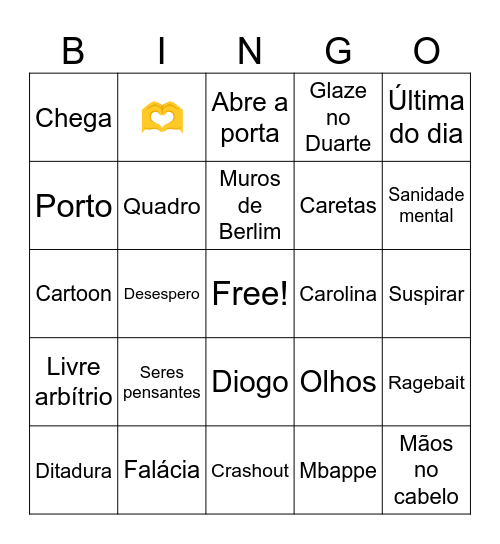 | B | I | N | G | O |
|---|---|---|---|---|
| Chega | 🫶 | Abre a porta | Glaze no Duarte | Última do dia |
| Porto | Quadro | Muros de Berlim | Caretas | Sanidade mental |
| Cartoon | Desespero | Free! | Carolina | Suspirar |
| Livre arbítrio | Seres pensantes | Diogo | Olhos | Ragebait |
| Ditadura | Falácia | Crashout | Mbappe | Mãos no cabelo |